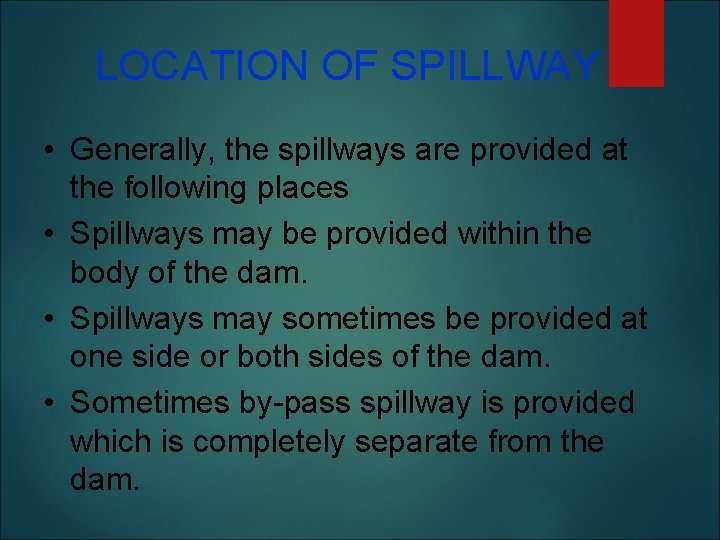 LOCATION OF SPILLWAY

• Generally, the spillways are provided at the following places
• Spillways may be provided within the body of the dam.
• Spillways may sometimes be provided at one side or both sides of the dam.
• Sometimes by-pass spillway is provided which is completely separate from the dam.